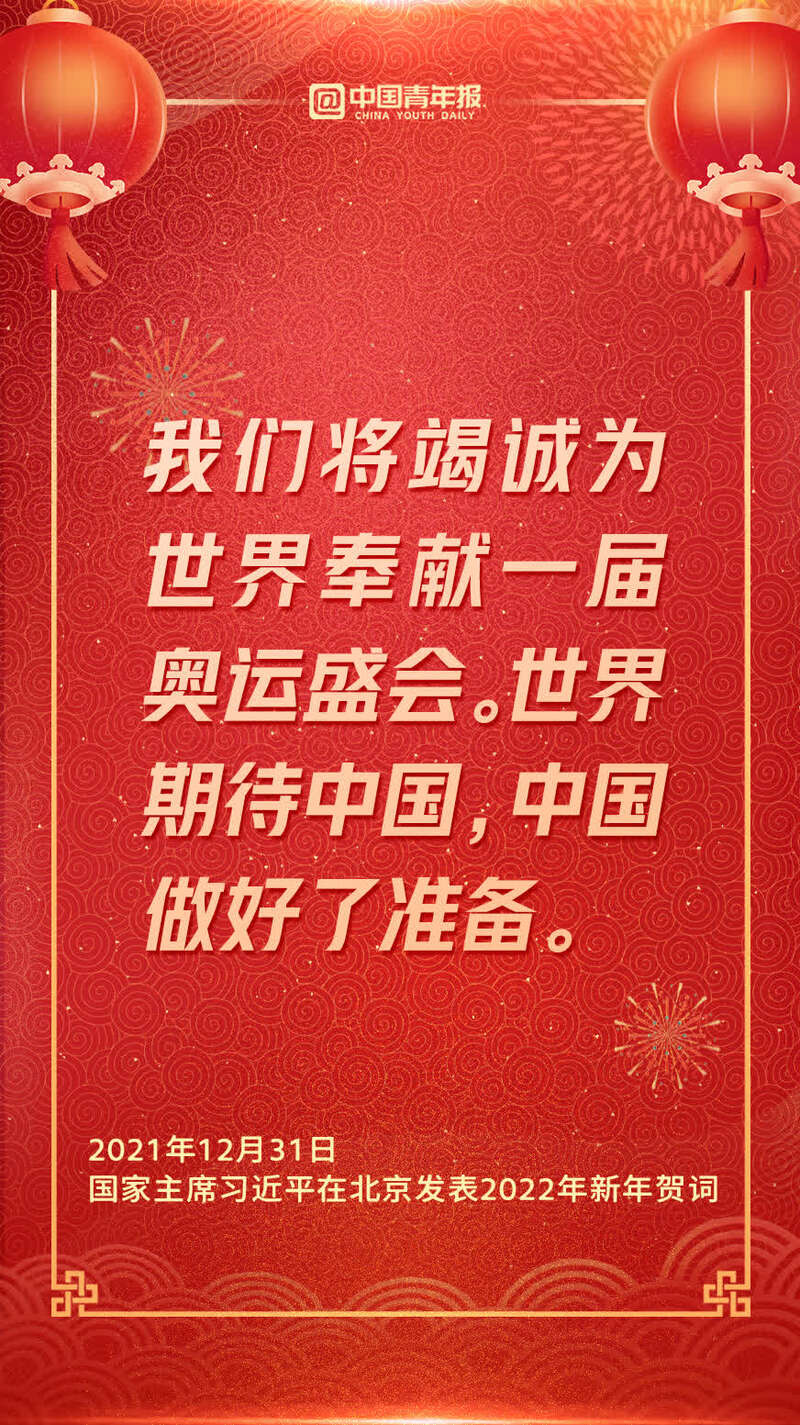 @中国青年报
CHINA YOUTH DAILY

我们将竭诚为世界奉献一届奥运盛会。世界期待中国，中国做好了准备。

2021年12月31日
国家主席习近平在北京发表2022年新年贺词